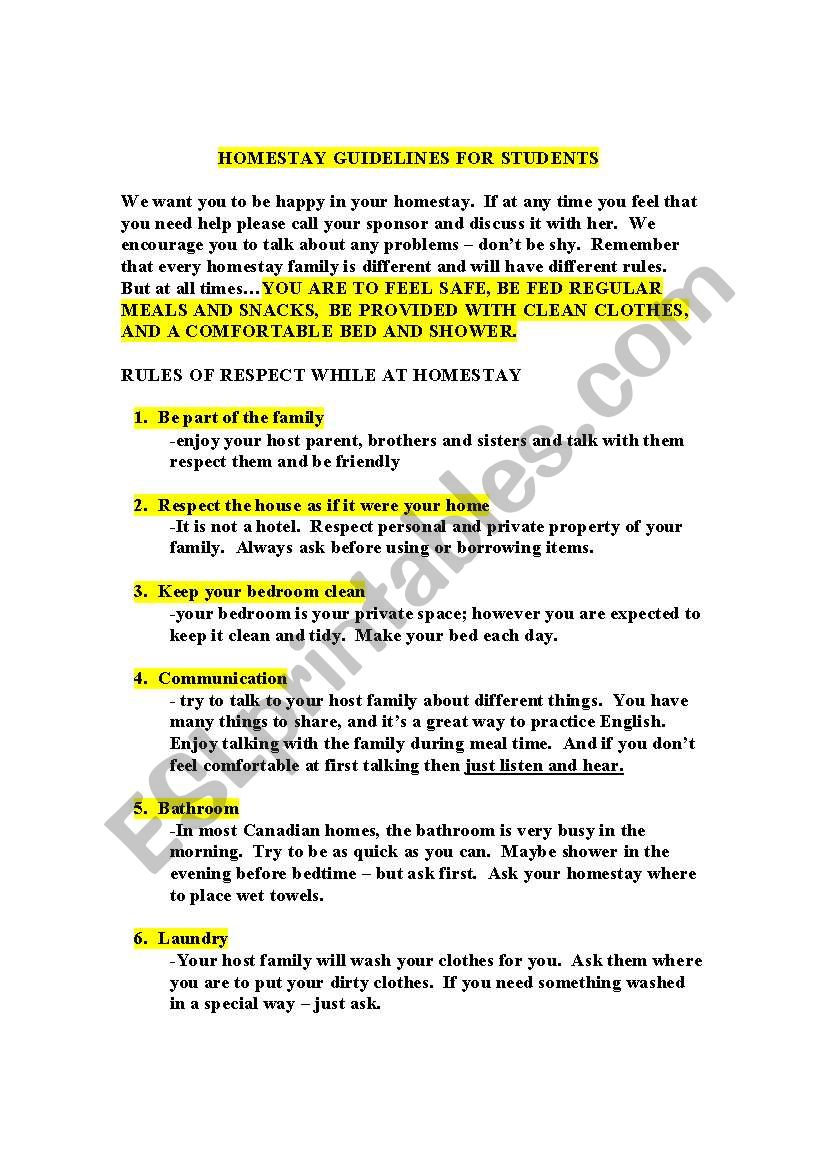 HOMESTAY GUIDELINES FOR STUDENTS

We want you to be happy in your homestay. If at any time you feel that you need help please call your sponsor and discuss it with her. We encourage you to talk about any problems – don't be shy. Remember that every homestay family is different and will have different rules. But at all times…YOU ARE TO FEEL SAFE, BE FED REGULAR MEALS AND SNACKS, BE PROVIDED WITH CLEAN CLOTHES, AND A COMFORTABLE BED AND SHOWER.

RULES OF RESPECT WHILE AT HOMESTAY

1. Be part of the family
-enjoy your host parent, brothers and sisters and talk with them respect them and be friendly

2. Respect the house as if it were your home
-It is not a hotel. Respect personal and private property of your family. Always ask before using or borrowing items.

3. Keep your bedroom clean
-your bedroom is your private space; however you are expected to keep it clean and tidy. Make your bed each day.

4. Communication
- try to talk to your host family about different things. You have many things to share, and it's a great way to practice English. Enjoy talking with the family during meal time. And if you don't feel comfortable at first talking then just listen and hear.

5. Bathroom
-In most Canadian homes, the bathroom is very busy in the morning. Try to be as quick as you can. Maybe shower in the evening before bedtime – but ask first. Ask your homestay where to place wet towels.

6. Laundry
-Your host family will wash your clothes for you. Ask them where you are to put your dirty clothes. If you need something washed in a special way – just ask.

ESLprintables.com